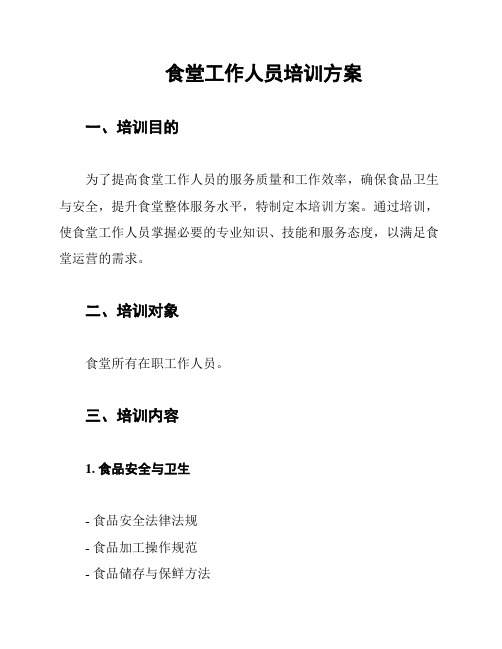 食堂工作人员培训方案

一、培训目的

为了提高食堂工作人员的服务质量和工作效率，确保食品卫生与安全，提升食堂整体服务水平，特制定本培训方案。通过培训，使食堂工作人员掌握必要的专业知识、技能和服务态度，以满足食堂运营的需求。

二、培训对象

食堂所有在职工作人员。

三、培训内容

1. 食品安全与卫生

- 食品安全法律法规
- 食品加工操作规范
- 食品储存与保鲜方法